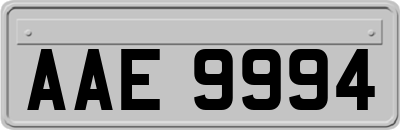 AAE 9994